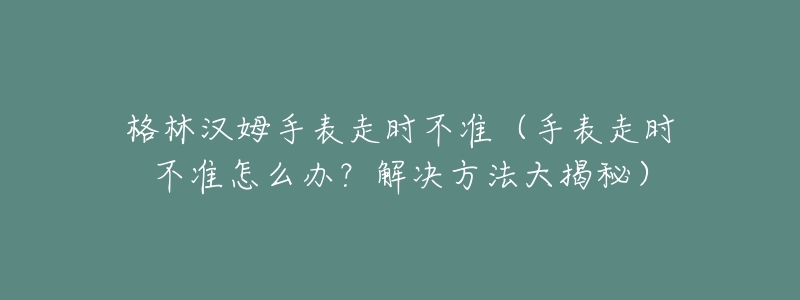 格林汉姆手表走时不准（手表走时不准怎么办？解决方法大揭秘）